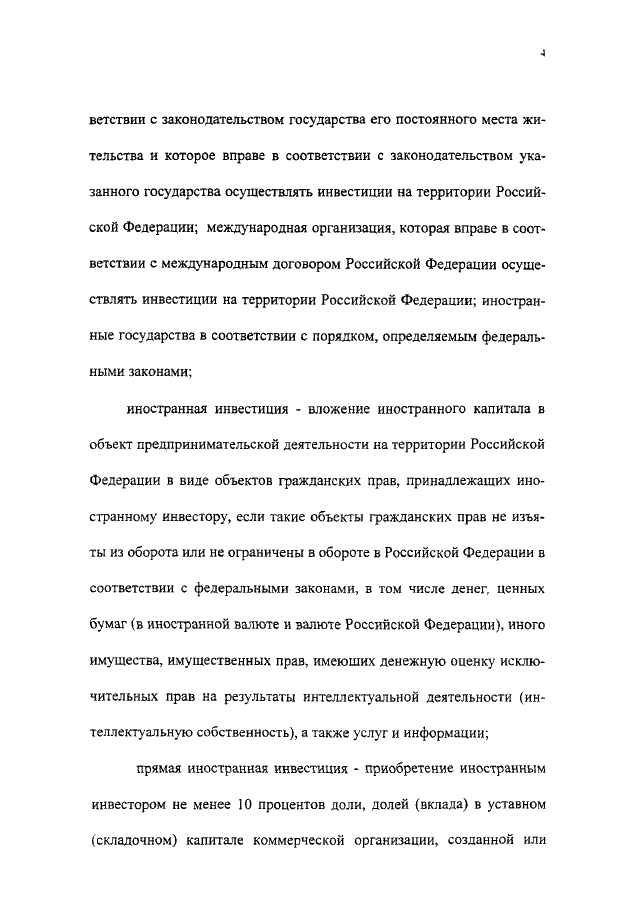 4

ветствии с законодательством государства его постоянного места жительства и которое вправе в соответствии с законодательством указанного государства осуществлять инвестиции на территории Российской Федерации; международная организация, которая вправе в соответствии с международным договором Российской Федерации осуществлять инвестиции на территории Российской Федерации; иностранные государства в соответствии с порядком, определяемым федеральными законами;

иностранная инвестиция - вложение иностранного капитала в объект предпринимательской деятельности на территории Российской Федерации в виде объектов гражданских прав, принадлежащих иностранному инвестору, если такие объекты гражданских прав не изъяты из оборота или не ограничены в обороте в Российской Федерации в соответствии с федеральными законами, в том числе денег, ценных бумаг (в иностранной валюте и валюте Российской Федерации), иного имущества, имущественных прав, имеющих денежную оценку исключительных прав на результаты интеллектуальной деятельности (интеллектуальную собственность), а также услуг и информации;

прямая иностранная инвестиция - приобретение иностранным инвестором не менее 10 процентов доли, долей (вклада) в уставном (складочном) капитале коммерческой организации, созданной или